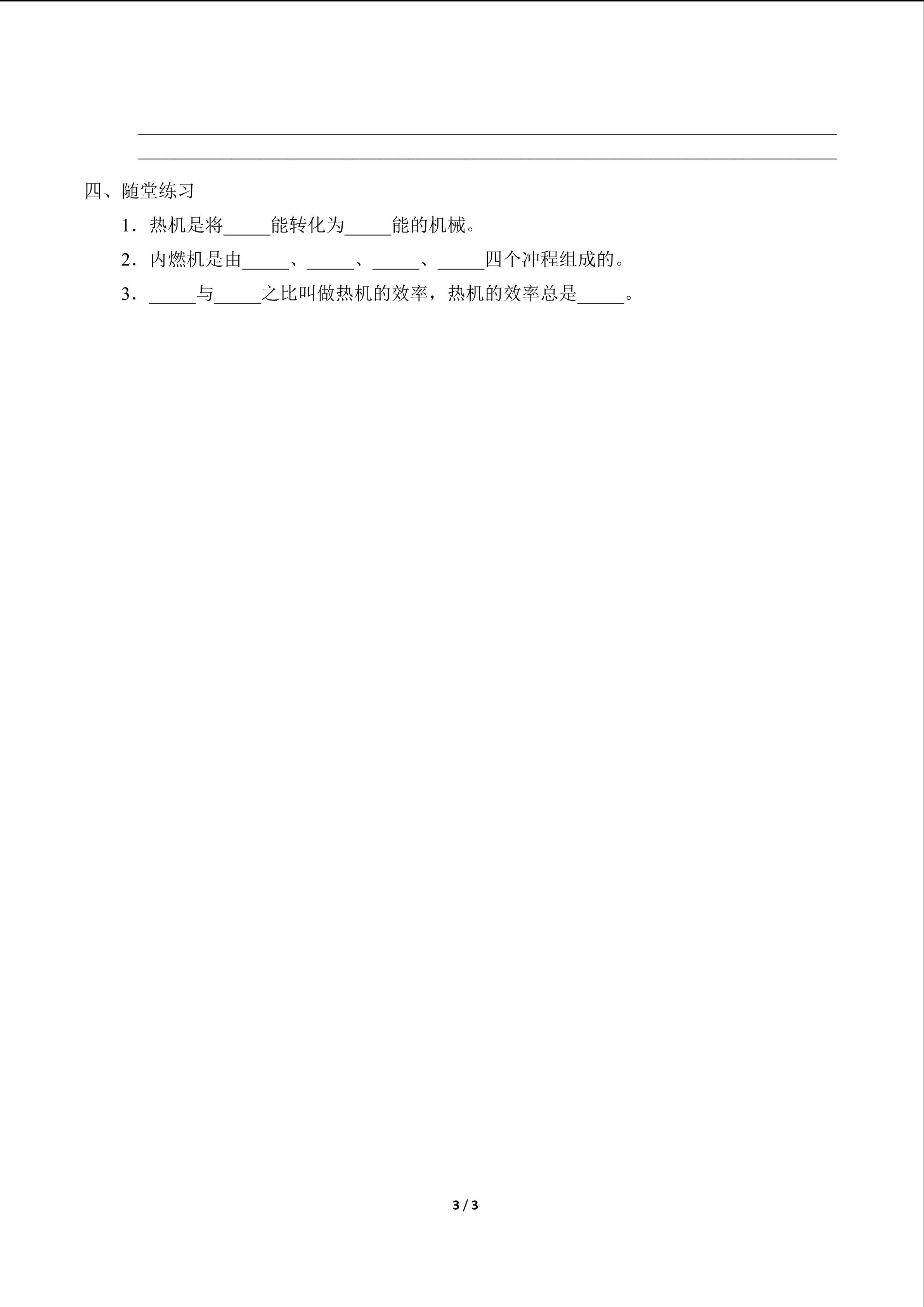 ____

____

四、随堂练习

1.热机是将____能转化为____能的机械。

2.内燃机是由____、____、____、____四个冲程组成的。

3.____与____之比叫做热机的效率，热机的效率总是____。

3 / 3